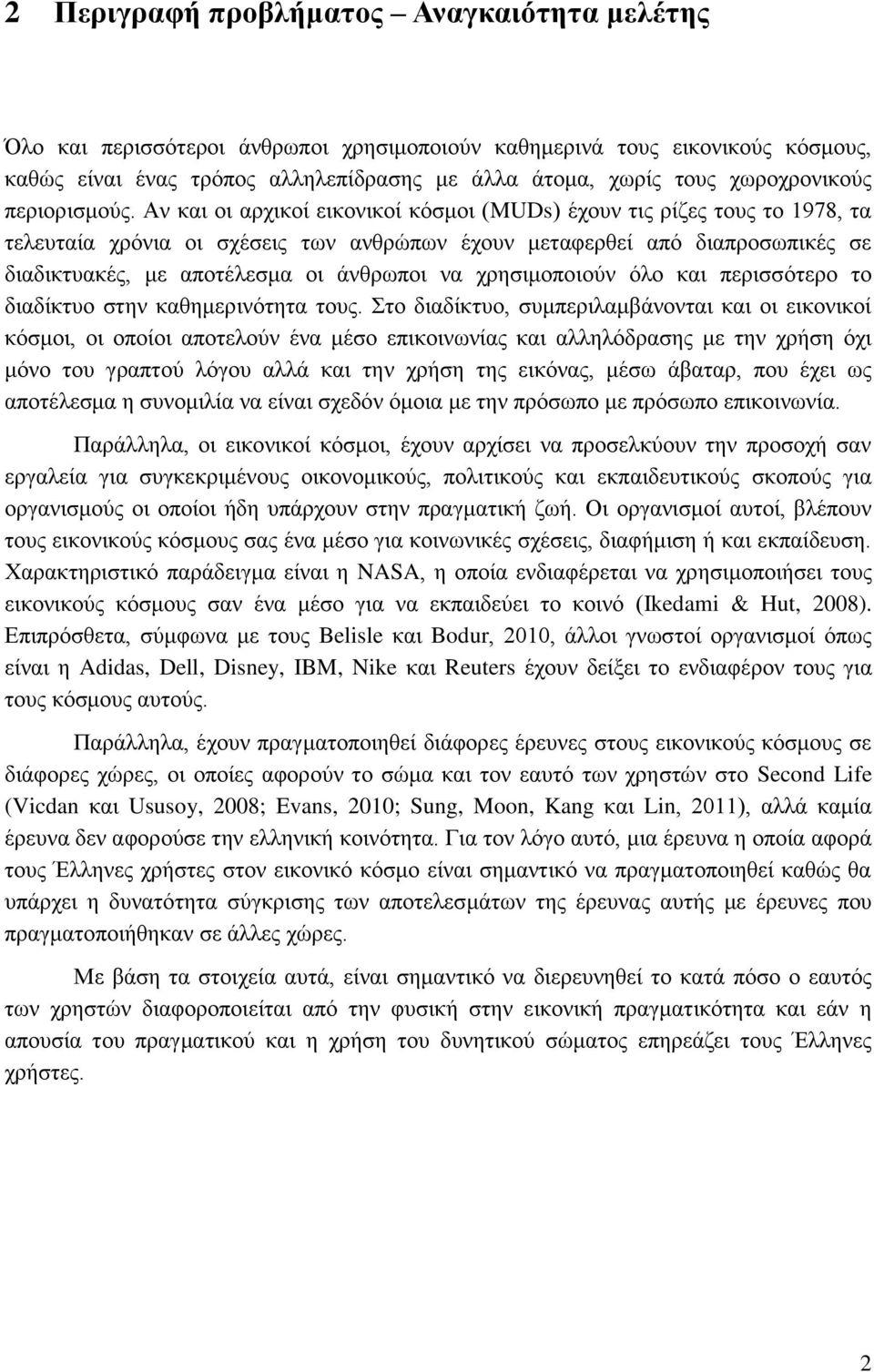 2 Περιγραφή προβλήματος – Αναγκαιότητα μελέτης

Όλο και περισσότεροι άνθρωποι χρησιμοποιούν καθημερινά τους εικονικούς κόσμους, καθώς είναι ένας τρόπος αλληλεπίδρασης με άλλα άτομα, χωρίς τους χωροχρονικούς περιορισμούς. Αν και οι αρχικοί εικονικοί κόσμοι (MUDs) έχουν τις ρίζες τους το 1978, τα τελευταία χρόνια οι σχέσεις των ανθρώπων έχουν μεταφερθεί από διαπροσωπικές σε διαδικτυακές, με αποτέλεσμα οι άνθρωποι να χρησιμοποιούν όλο και περισσότερο το διαδίκτυο στην καθημερινότητα τους. Στο διαδίκτυο, συμπεριλαμβάνονται και οι εικονικοί κόσμοι, οι οποίοι αποτελούν ένα μέσο επικοινωνίας και αλληλόδρασης με την χρήση όχι μόνο του γραπτού λόγου αλλά και την χρήση της εικόνας, μέσω άβαταρ, που έχει ως αποτέλεσμα η συνομιλία να είναι σχεδόν όμοια με την πρόσωπο με πρόσωπο επικοινωνία.

Παράλληλα, οι εικονικοί κόσμοι, έχουν αρχίσει να προσελκύουν την προσοχή σαν εργαλεία για συγκεκριμένους οικονομικούς, πολιτικούς και εκπαιδευτικούς σκοπούς για οργανισμούς οι οποίοι ήδη υπάρχουν στην πραγματική ζωή. Οι οργανισμοί αυτοί, βλέπουν τους εικονικούς κόσμους σας ένα μέσο για κοινωνικές σχέσεις, διαφήμιση ή και εκπαίδευση. Χαρακτηριστικό παράδειγμα είναι η NASA, η οποία ενδιαφέρεται να χρησιμοποιήσει τους εικονικούς κόσμους σαν ένα μέσο για να εκπαιδεύει το κοινό (Ikedami & Hut, 2008). Επιπρόσθετα, σύμφωνα με τους Belisle και Bodur, 2010, άλλοι γνωστοί οργανισμοί όπως είναι η Adidas, Dell, Disney, IBM, Nike και Reuters έχουν δείξει το ενδιαφέρον τους για τους κόσμους αυτούς.

Παράλληλα, έχουν πραγματοποιηθεί διάφορες έρευνες στους εικονικούς κόσμους σε διάφορες χώρες, οι οποίες αφορούν το σώμα και τον εαυτό των χρηστών στο Second Life (Vicdan και Ususoy, 2008; Evans, 2010; Sung, Moon, Kang και Lin, 2011), αλλά καμία έρευνα δεν αφορούσε την ελληνική κοινότητα. Για τον λόγο αυτό, μια έρευνα η οποία αφορά τους Έλληνες χρήστες στον εικονικό κόσμο είναι σημαντικό να πραγματοποιηθεί καθώς θα υπάρχει η δυνατότητα σύγκρισης των αποτελεσμάτων της έρευνας αυτής με έρευνες που πραγματοποιήθηκαν σε άλλες χώρες.

Με βάση τα στοιχεία αυτά, είναι σημαντικό να διερευνηθεί το κατά πόσο ο εαυτός των χρηστών διαφοροποιείται από την φυσική στην εικονικής πραγματικότητα και εάν η απουσία του πραγματικού και η χρήση του δυνητικού σώματος επηρεάζει τους Έλληνες χρήστες.

2